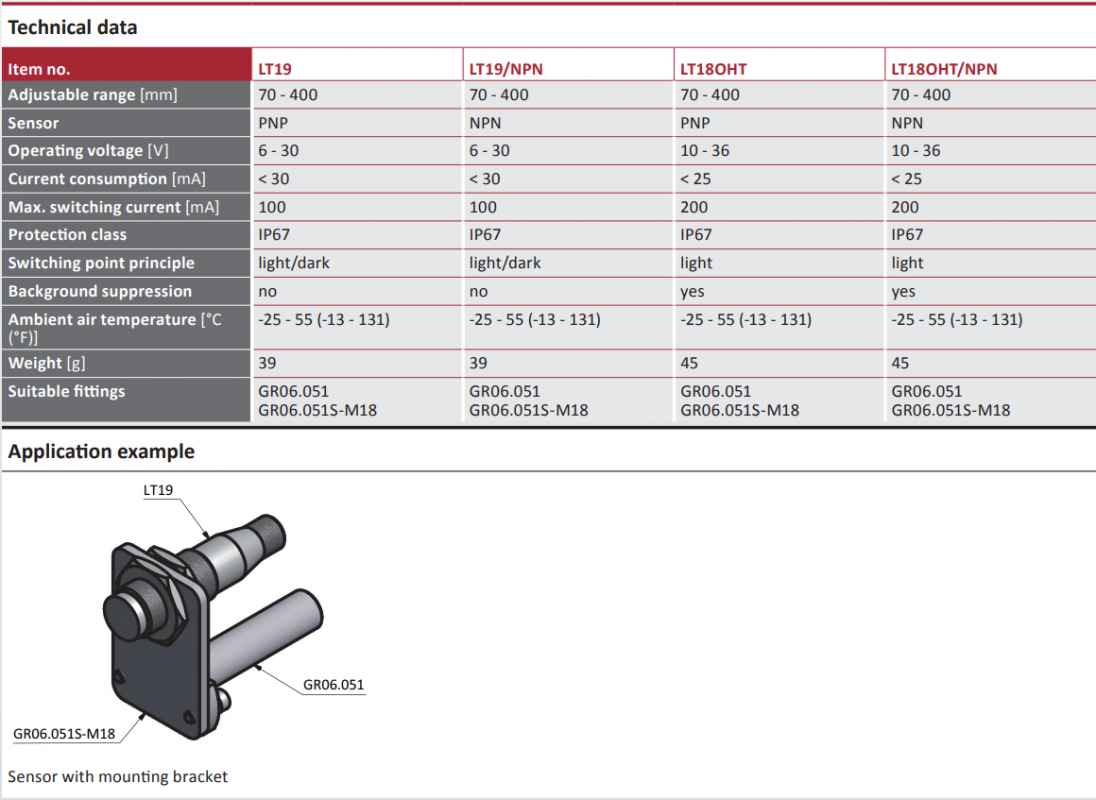 Technical data

| Item no. | LT19 | LT19/NPN | LT18OHT | LT18OHT/NPN |
|---|---|---|---|---|
| Adjustable range [mm] | 70 - 400 | 70 - 400 | 70 - 400 | 70 - 400 |
| Sensor | PNP | NPN | PNP | NPN |
| Operating voltage [V] | 6 - 30 | 6 - 30 | 10 - 36 | 10 - 36 |
| Current consumption [mA] | < 30 | < 30 | < 25 | < 25 |
| Max. switching current [mA] | 100 | 100 | 200 | 200 |
| Protection class | IP67 | IP67 | IP67 | IP67 |
| Switching point principle | light/dark | light/dark | light | light |
| Background suppression | no | no | yes | yes |
| Ambient air temperature [°C (°F)] | -25 - 55 (-13 - 131) | -25 - 55 (-13 - 131) | -25 - 55 (-13 - 131) | -25 - 55 (-13 - 131) |
| Weight [g] | 39 | 39 | 45 | 45 |
| Suitable fittings | GR06.051 GR06.051S-M18 | GR06.051 GR06.051S-M18 | GR06.051 GR06.051S-M18 | GR06.051 GR06.051S-M18 |

Application example

LT19

GR06.051

GR06.051S-M18

Sensor with mounting bracket